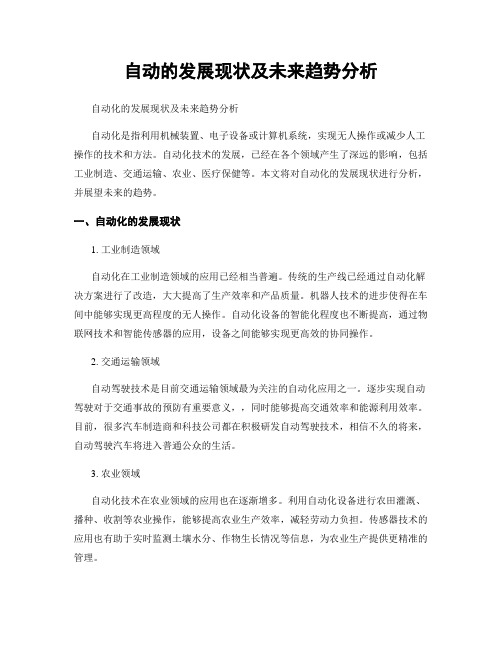 自动的发展现状及未来趋势分析

自动化的发展现状及未来趋势分析

自动化是指利用机械装置、电子设备或计算机系统，实现无人操作或减少人工操作的技术和方法。自动化技术的发展，已经在各个领域产生了深远的影响，包括工业制造、交通运输、农业、医疗保健等。本文将对自动化的发展现状进行分析，并展望未来的趋势。

一、自动化的发展现状

1. 工业制造领域

自动化在工业制造领域的应用已经相当普遍。传统的生产线已经通过自动化解决方案进行了改造，大大提高了生产效率和产品质量。机器人技术的进步使得在车间中能够实现更高程度的无人操作。自动化设备的智能化程度也不断提高，通过物联网技术和智能传感器的应用，设备之间能够实现更高效的协同操作。

2. 交通运输领域

自动驾驶技术是目前交通运输领域最为关注的自动化应用之一。逐步实现自动驾驶对于交通事故的预防有重要意义，，同时能够提高交通效率和能源利用效率。目前，很多汽车制造商和科技公司都在积极研发自动驾驶技术，相信不久的将来，自动驾驶汽车将进入普通公众的生活。

3. 农业领域

自动化技术在农业领域的应用也在逐渐增多。利用自动化设备进行农田灌溉、播种、收割等农业操作，能够提高农业生产效率，减轻劳动力负担。传感器技术的应用也有助于实时监测土壤水分、作物生长情况等信息，为农业生产提供更精准的管理。